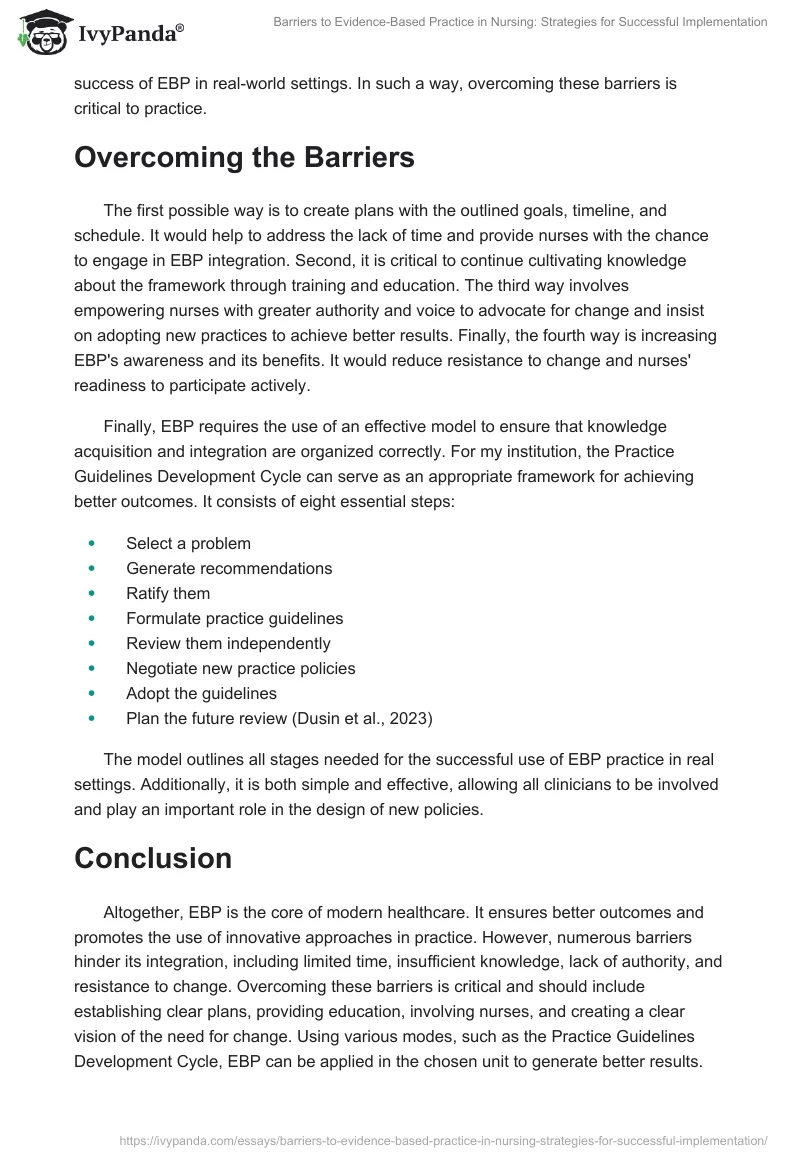 IvyPanda®

Barriers to Evidence-Based Practice in Nursing: Strategies for Successful Implementation

success of EBP in real-world settings. In such a way, overcoming these barriers is critical to practice.

Overcoming the Barriers

The first possible way is to create plans with the outlined goals, timeline, and schedule. It would help to address the lack of time and provide nurses with the chance to engage in EBP integration. Second, it is critical to continue cultivating knowledge about the framework through training and education. The third way involves empowering nurses with greater authority and voice to advocate for change and insist on adopting new practices to achieve better results. Finally, the fourth way is increasing EBP's awareness and its benefits. It would reduce resistance to change and nurses' readiness to participate actively.

Finally, EBP requires the use of an effective model to ensure that knowledge acquisition and integration are organized correctly. For my institution, the Practice Guidelines Development Cycle can serve as an appropriate framework for achieving better outcomes. It consists of eight essential steps:

• Select a problem
• Generate recommendations
• Ratify them
• Formulate practice guidelines
• Review them independently
• Negotiate new practice policies
• Adopt the guidelines
• Plan the future review (Dusin et al., 2023)

The model outlines all stages needed for the successful use of EBP practice in real settings. Additionally, it is both simple and effective, allowing all clinicians to be involved and play an important role in the design of new policies.

Conclusion

Altogether, EBP is the core of modern healthcare. It ensures better outcomes and promotes the use of innovative approaches in practice. However, numerous barriers hinder its integration, including limited time, insufficient knowledge, lack of authority, and resistance to change. Overcoming these barriers is critical and should include establishing clear plans, providing education, involving nurses, and creating a clear vision of the need for change. Using various modes, such as the Practice Guidelines Development Cycle, EBP can be applied in the chosen unit to generate better results.

https://ivypanda.com/essays/barriers-to-evidence-based-practice-in-nursing-strategies-for-successful-implementation/